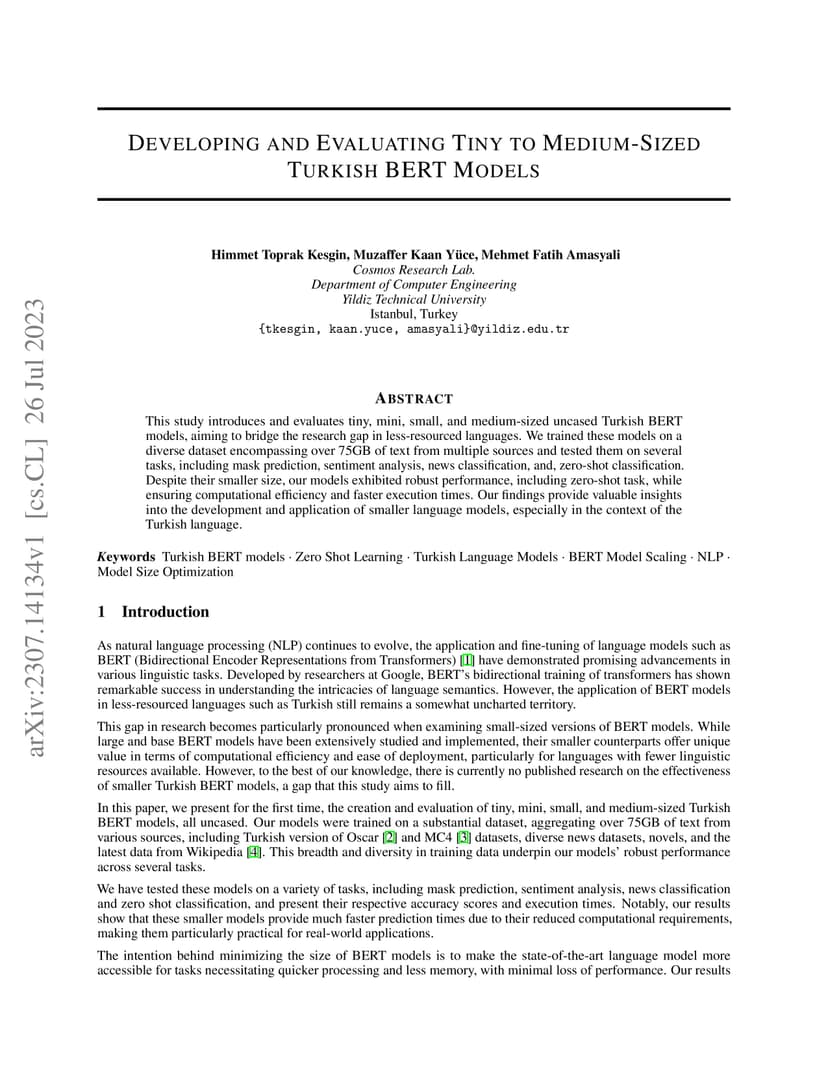 arXiv:2307.14134v1 [cs.CL] 26 Jul 2023

DEVELOPING AND EVALUATING TINY TO MEDIUM-SIZED TURKISH BERT MODELS

Himmet Toprak Kesgin, Muzaffer Kaan Yüce, Mehmet Fatih Amasyali
Cosmos Research Lab.
Department of Computer Engineering
Yildiz Technical University
Istanbul, Turkey
{tkesgin, kaan.yuce, amasyali}@yildiz.edu.tr

ABSTRACT

This study introduces and evaluates tiny, mini, small, and medium-sized uncased Turkish BERT models, aiming to bridge the research gap in less-resourced languages. We trained these models on a diverse dataset encompassing over 75GB of text from multiple sources and tested them on several tasks, including mask prediction, sentiment analysis, news classification, and, zero-shot classification. Despite their smaller size, our models exhibited robust performance, including zero-shot task, while ensuring computational efficiency and faster execution times. Our findings provide valuable insights into the development and application of smaller language models, especially in the context of the Turkish language.

Keywords Turkish BERT models · Zero Shot Learning · Turkish Language Models · BERT Model Scaling · NLP · Model Size Optimization

1 Introduction

As natural language processing (NLP) continues to evolve, the application and fine-tuning of language models such as BERT (Bidirectional Encoder Representations from Transformers) [1] have demonstrated promising advancements in various linguistic tasks. Developed by researchers at Google, BERT's bidirectional training of transformers has shown remarkable success in understanding the intricacies of language semantics. However, the application of BERT models in less-resourced languages such as Turkish still remains a somewhat uncharted territory.

This gap in research becomes particularly pronounced when examining small-sized versions of BERT models. While large and base BERT models have been extensively studied and implemented, their smaller counterparts offer unique value in terms of computational efficiency and ease of deployment, particularly for languages with fewer linguistic resources available. However, to the best of our knowledge, there is currently no published research on the effectiveness of smaller Turkish BERT models, a gap that this study aims to fill.

In this paper, we present for the first time, the creation and evaluation of tiny, mini, small, and medium-sized Turkish BERT models, all uncased. Our models were trained on a substantial dataset, aggregating over 75GB of text from various sources, including Turkish version of Oscar [2] and MC4 [3] datasets, diverse news datasets, novels, and the latest data from Wikipedia [4]. This breadth and diversity in training data underpin our models' robust performance across several tasks.

We have tested these models on a variety of tasks, including mask prediction, sentiment analysis, news classification and zero shot classification, and present their respective accuracy scores and execution times. Notably, our results show that these smaller models provide much faster prediction times due to their reduced computational requirements, making them particularly practical for real-world applications.

The intention behind minimizing the size of BERT models is to make the state-of-the-art language model more accessible for tasks necessitating quicker processing and less memory, with minimal loss of performance. Our results